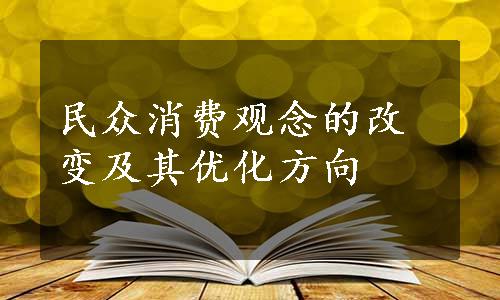 民众消费观念的改变及其优化方向